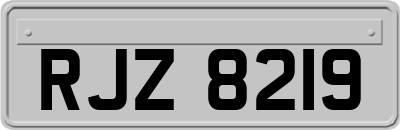 RJZ 8219